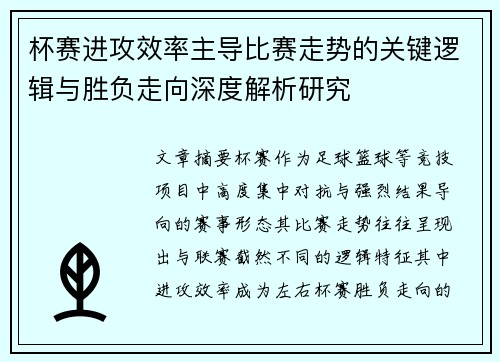 杯赛进攻效率主导比赛走势的关键逻辑与胜负走向深度解析研究

文章摘要杯赛作为足球篮球等竞技项目中高度集中对抗与强烈结果导向的赛事形态其比赛走势往往呈现出与联赛截然不同的逻辑特征其中进攻效率成为左右杯赛胜负走向的